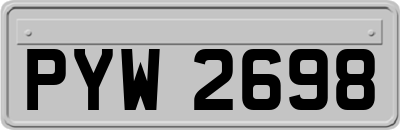 PYW 2698